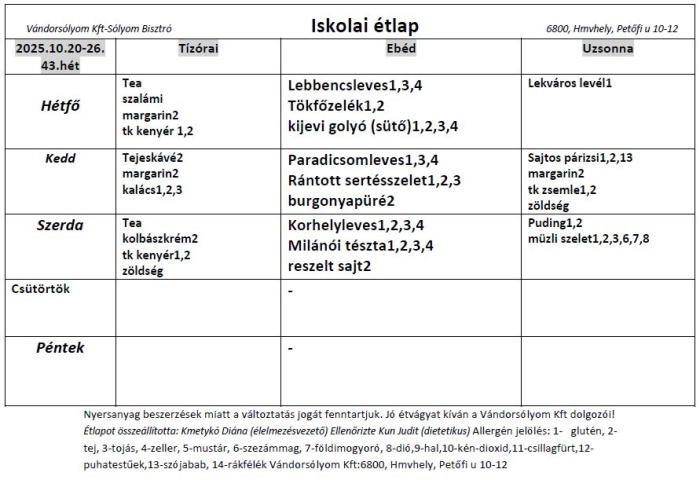 Vándorsólyom Kft-Sólyom Bisztró

Iskolai étlap

6800, Hmvhely, Petőfi u 10-12

| 2025.10.20-26. 43.hét | Tízórai | Ebéd | Uzsonna |
|---|---|---|---|
| Hétfő | Tea szalámi margarin2 tk kenyér 1,2 | Lebbencsleves1,3,4 Tökfőzelék1,2 kijevi golyó (sütő)1,2,3,4 | Lekváros levél1 |
| Kedd | Tejeskávé2 margarin2 kalács1,2,3 | Paradicsomleves1,3,4 Rántott sertésszelet1,2,3 burgonyapüré2 | Sajtos párizsi1,2,13 margarin2 tk zsemle1,2 zöldség |
| Szerda | Tea kolbászkrém2 tk kenyér1,2 zöldség | Korhelyleves1,2,3,4 Milánói tészta1,2,3,4 reszelt sajt2 | Puding1,2 müzli szelet1,2,3,6,7,8 |
| Csütörtök | | - | |
| Péntek | | - | |

Nyersanyag beszerzések miatt a változtatás jogát fenntartjuk. Jó étvágyat kíván a Vándorsólyom Kft dolgozói!
Étlapot összeállította: Kmetykó Diána (élelmezésvezető) Ellenőrizte Kun Judit (dietetikus) Allergén jelölés: 1- glutén, 2-tej, 3-tojás, 4-zeller, 5-mustár, 6-szezámmag, 7-földimogyoró, 8-dió,9-hal,10-kén-dioxid,11-csillagfürt,12-puhatestűek,13-szójabab, 14-rákfélék Vándorsólyom Kft:6800, Hmvhely, Petőfi u 10-12